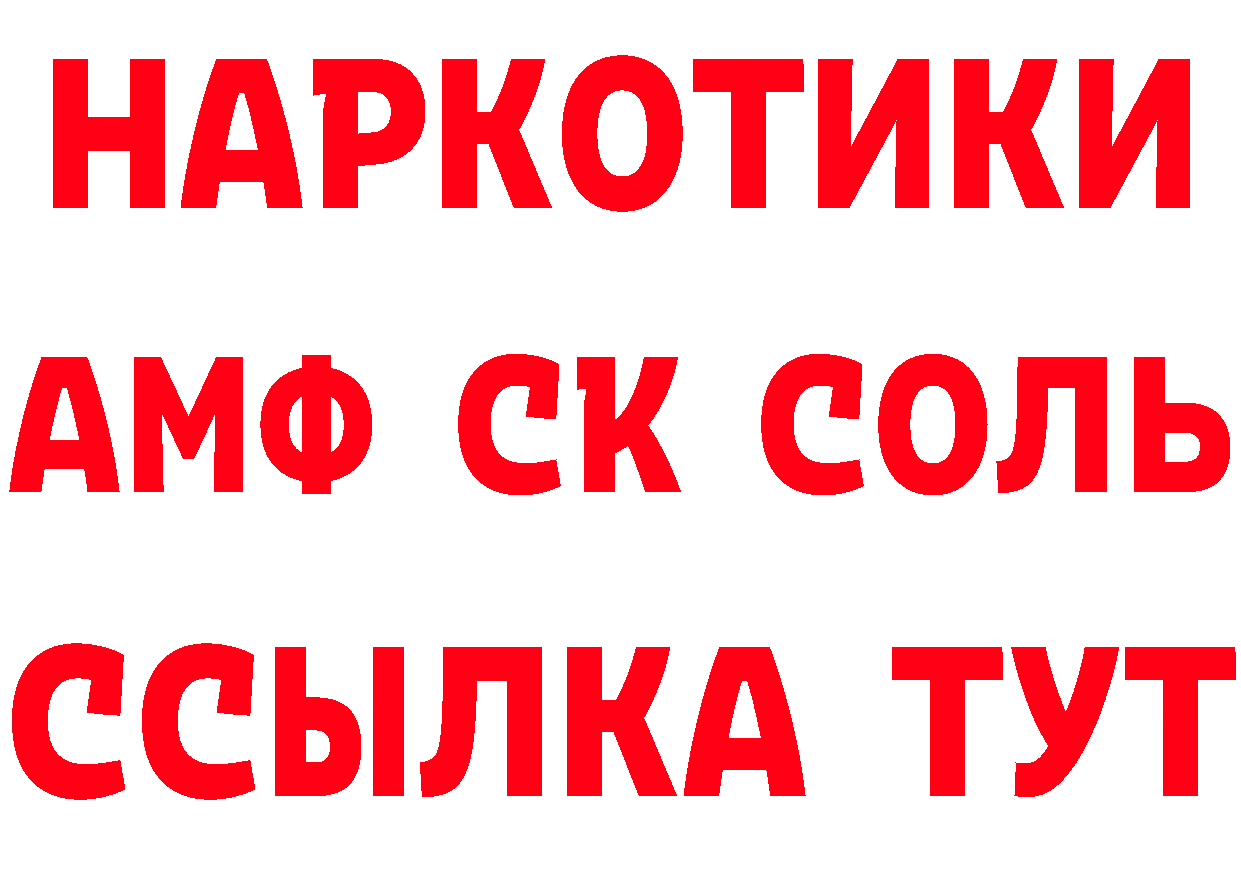 НАРКОТИКИ

АМФ СК СОЛЬ

ССЫЛКА ТУТ